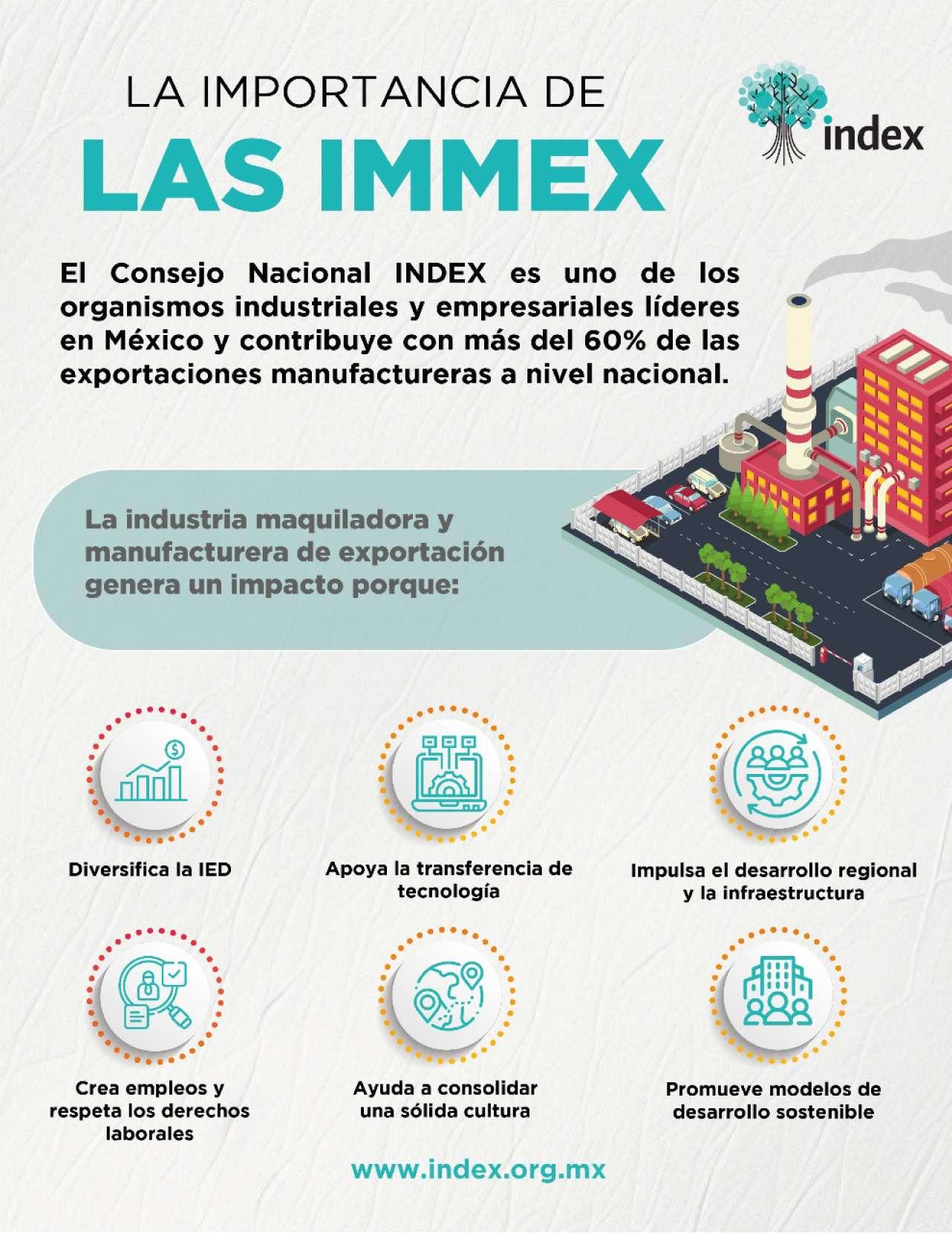 LA IMPORTANCIA DE
LAS IMMEX

index

El Consejo Nacional INDEX es uno de los organismos industriales y empresariales líderes en México y contribuye con más del 60% de las exportaciones manufactureras a nivel nacional.

La industria maquiladora y manufacturera de exportación genera un impacto porque:

Diversifica la IED

Apoya la transferencia de tecnología

Impulsa el desarrollo regional y la infraestructura

Crea empleos y respeta los derechos laborales

Ayuda a consolidar una sólida cultura

Promueve modelos de desarrollo sostenible

www.index.org.mx